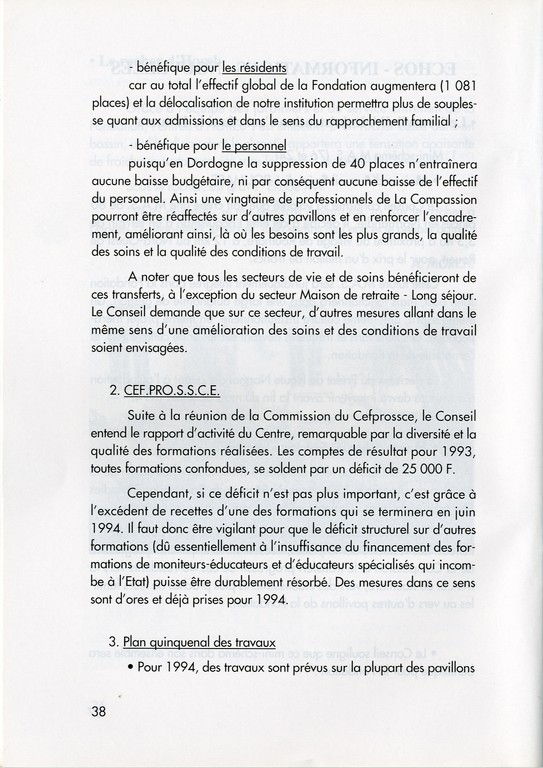 - bénéfique pour les résidents

car au total l'effectif global de la Fondation augmentera (1 081 places) et la délocalisation de notre institution permettra plus de souplesse quant aux admissions et dans le sens du rapprochement familial ;

- bénéfique pour le personnel

puisqu'en Dordogne la suppression de 40 places n'entraînera aucune baisse budgétaire, ni par conséquent aucune baisse de l'effectif du personnel. Ainsi une vingtaine de professionnels de La Compassion pourront être réaffectés sur d'autres pavillons et en renforcer l'encadrement, améliorant ainsi, là où les besoins sont les plus grands, la qualité des soins et la qualité des conditions de travail.

A noter que tous les secteurs de vie et de soins bénéficieront de ces transferts, à l'exception du secteur Maison de retraite - Long séjour. Le Conseil demande que sur ce secteur, d'autres mesures allant dans le même sens d'une amélioration des soins et des conditions de travail soient envisagées.

2. CEF.PRO.S.S.C.E.

Suite à la réunion de la Commission du Cefprossce, le Conseil entend le rapport d'activité du Centre, remarquable par la diversité et la qualité des formations réalisées. Les comptes de résultat pour 1993, toutes formations confondues, se soldent par un déficit de 25 000 F.

Cependant, si ce déficit n'est pas plus important, c'est grâce à l'excédent de recettes d'une des formations qui se terminera en juin 1994. Il faut donc être vigilant pour que le déficit structurel sur d'autres formations (dû essentiellement à l'insuffisance du financement des formations de moniteurs-éducateurs et d'éducateurs spécialisés qui incombe à l'Etat) puisse être durablement résorbé. Des mesures dans ce sens sont d'ores et déjà prises pour 1994.

3. Plan quinquenal des travaux

• Pour 1994, des travaux sont prévus sur la plupart des pavillons

38